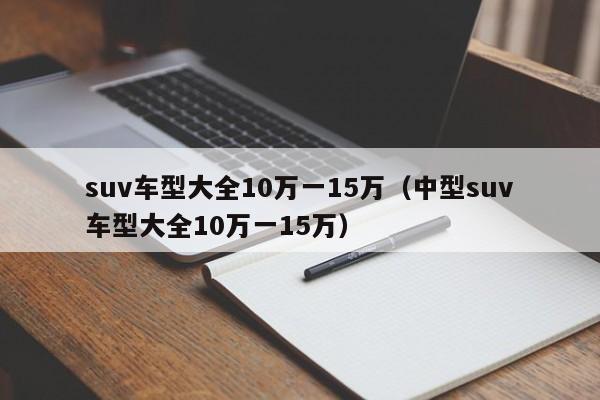 suv车型大全10万一15万（中型suv车型大全10万一15万）